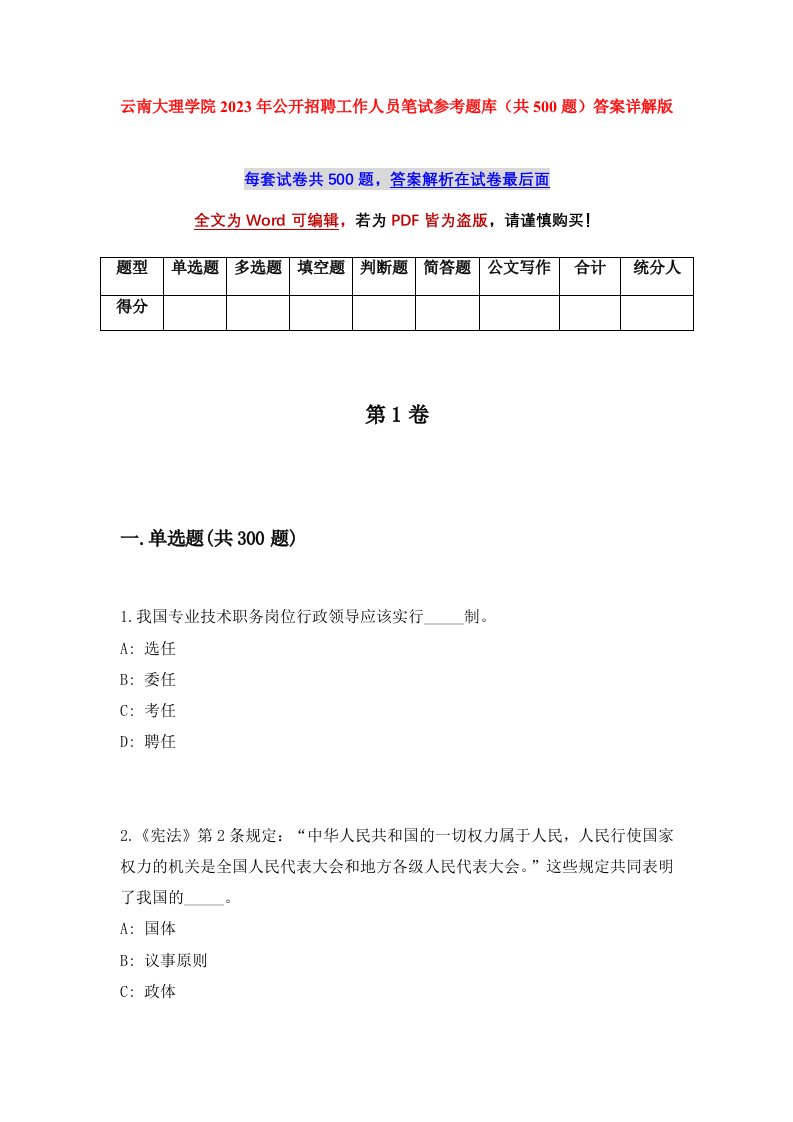 云南大理学院2023年公开招聘工作人员笔试参考题库（共500题）答案详解版

每套试卷共500题，答案解析在试卷最后面

全文为Word可编辑，若为PDF皆为盗版，请谨慎购买！

| 题型 | 单选题 | 多选题 | 填空题 | 判断题 | 简答题 | 公文写作 | 合计 | 统分人 |
|---|---|---|---|---|---|---|---|---|
| 得分 | | | | | | | | |

第1卷

一.单选题(共300题)

1.我国专业技术职务岗位行政领导应该实行_____制。
A: 选任
B: 委任
C: 考任
D: 聘任

2.《宪法》第2条规定：“中华人民共和国的一切权力属于人民，人民行使国家权力的机关是全国人民代表大会和地方各级人民代表大会。”这些规定共同表明了我国的_____。
A: 国体
B: 议事原则
C: 政体